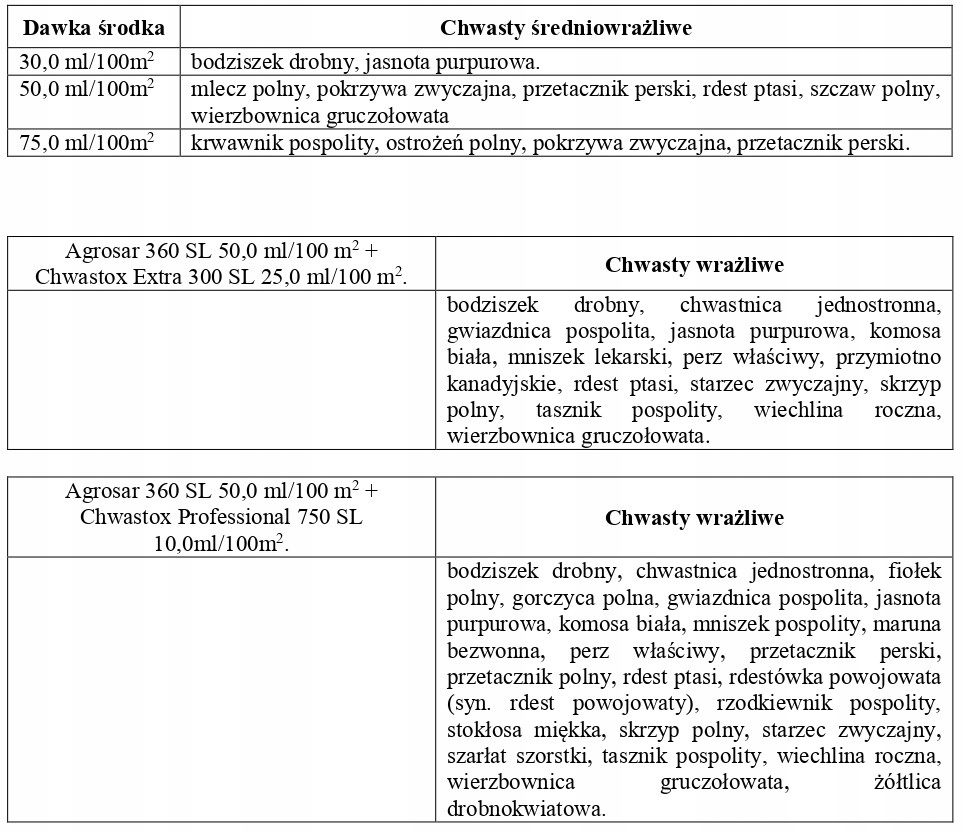 | Dawka środka | Chwasty średniowrażliwe |
|---|---|
| 30,0 ml/100m$^2$ | bodziszek drobny, jasnota purpurowa. |
| 50,0 ml/100m$^2$ | mlecz polny, pokrzywa zwyczajna, przetacznik perski, rdest ptasi, szczaw polny, wierzbownica gruczołowata |
| 75,0 ml/100m$^2$ | krwawnik pospolity, ostrożeń polny, pokrzywa zwyczajna, przetacznik perski. |

| Agrosar 360 SL 50,0 ml/100 m$^2$ + Chwastox Extra 300 SL 25,0 ml/100 m$^2$. | Chwasty wrażliwe |
|---|---|
| | bodziszek drobny, chwastnica jednostronna, gwiazdnica pospolita, jasnota purpurowa, komosa biała, mniszek lekarski, perz właściwy, przymiotno kanadyjskie, rdest ptasi, starzec zwyczajny, skrzyp polny, tasznik pospolity, wiechlina roczna, wierzbownica gruczołowata. |

| Agrosar 360 SL 50,0 ml/100 m$^2$ + Chwastox Professional 750 SL 10,0ml/100m$^2$. | Chwasty wrażliwe |
|---|---|
| | bodziszek drobny, chwastnica jednostronna, fiołek polny, gorczyca polna, gwiazdnica pospolita, jasnota purpurowa, komosa biała, mniszek pospolity, maruna bezwonna, perz właściwy, przetacznik perski, przetacznik polny, rdest ptasi, rdestówka powojowata (syn. rdest powojowaty), rzodkiewnik pospolity, stokłosa miękka, skrzyp polny, starzec zwyczajny, szarłat szorstki, tasznik pospolity, wiechlina roczna, wierzbownica gruczołowata, żółtlica drobnokwiatowa. |